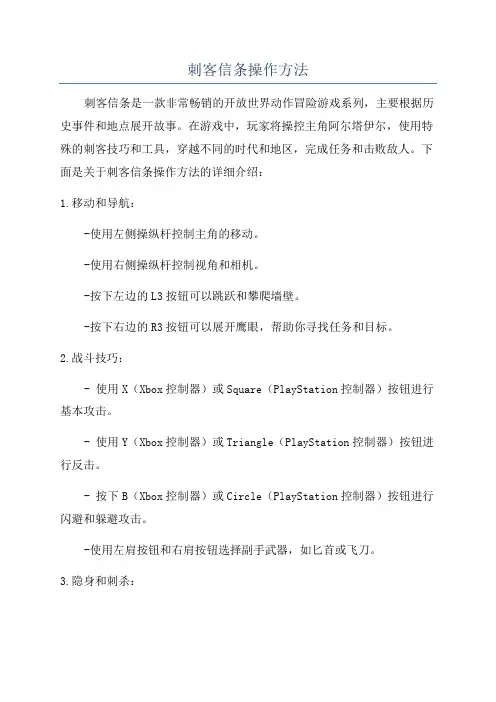 刺客信条操作方法

刺客信条是一款非常畅销的开放世界动作冒险游戏系列，主要根据历史事件和地点展开故事。在游戏中，玩家将操控主角阿尔塔伊尔，使用特殊的刺客技巧和工具，穿越不同的时代和地区，完成任务和击败敌人。下面是关于刺客信条操作方法的详细介绍：

1.移动和导航：

-使用左侧操纵杆控制主角的移动。

-使用右侧操纵杆控制视角和相机。

-按下左边的L3按钮可以跳跃和攀爬墙壁。

-按下右边的R3按钮可以展开鹰眼，帮助你寻找任务和目标。

2.战斗技巧：

- 使用X（Xbox控制器）或Square（PlayStation控制器）按钮进行基本攻击。

- 使用Y（Xbox控制器）或Triangle（PlayStation控制器）按钮进行反击。

- 按下B（Xbox控制器）或Circle（PlayStation控制器）按钮进行闪避和躲避攻击。

-使用左肩按钮和右肩按钮选择副手武器，如匕首或飞刀。

3.隐身和刺杀：